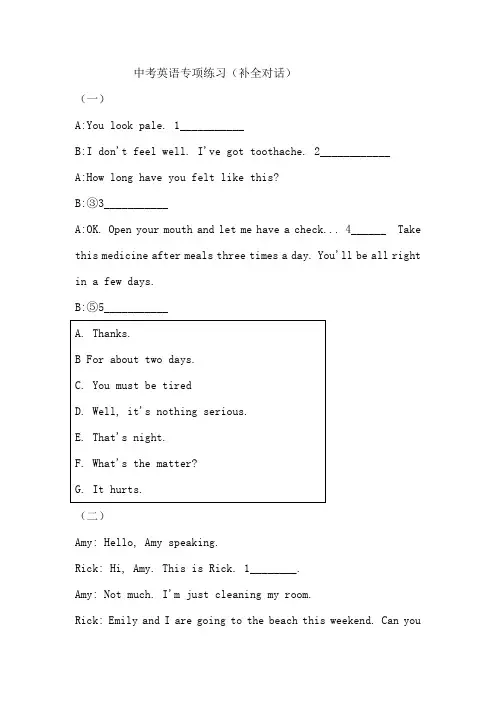 中考英语专项练习（补全对话）

（一）

A:You look pale. 1___________

B:I don't feel well. I've got toothache. 2____________

A:How long have you felt like this?

B:③3___________

A:OK. Open your mouth and let me have a check... 4______ Take this medicine after meals three times a day. You'll be all right in a few days.

B:⑤5___________

A. Thanks.

B For about two days.

C. You must be tired

D. Well, it's nothing serious.

E. That's night.

F. What's the matter?

G. It hurts.

（二）

Amy: Hello, Amy speaking.

Rick: Hi, Amy. This is Rick. 1________.

Amy: Not much. I'm just cleaning my room.

Rick: Emily and I are going to the beach this weekend. Can you